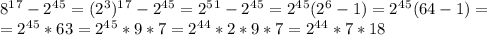 $8^{17} - 2^{45} = (2^3)^{17} - 2^{45} = 2^{51} - 2^{45} = 2^{45}(2^6 - 1) = 2^{45}(64 - 1) =$
$= 2^{45} * 63 = 2^{45} * 9 * 7 = 2^{44} * 2 * 9 * 7 = 2^{44} * 7 * 18$